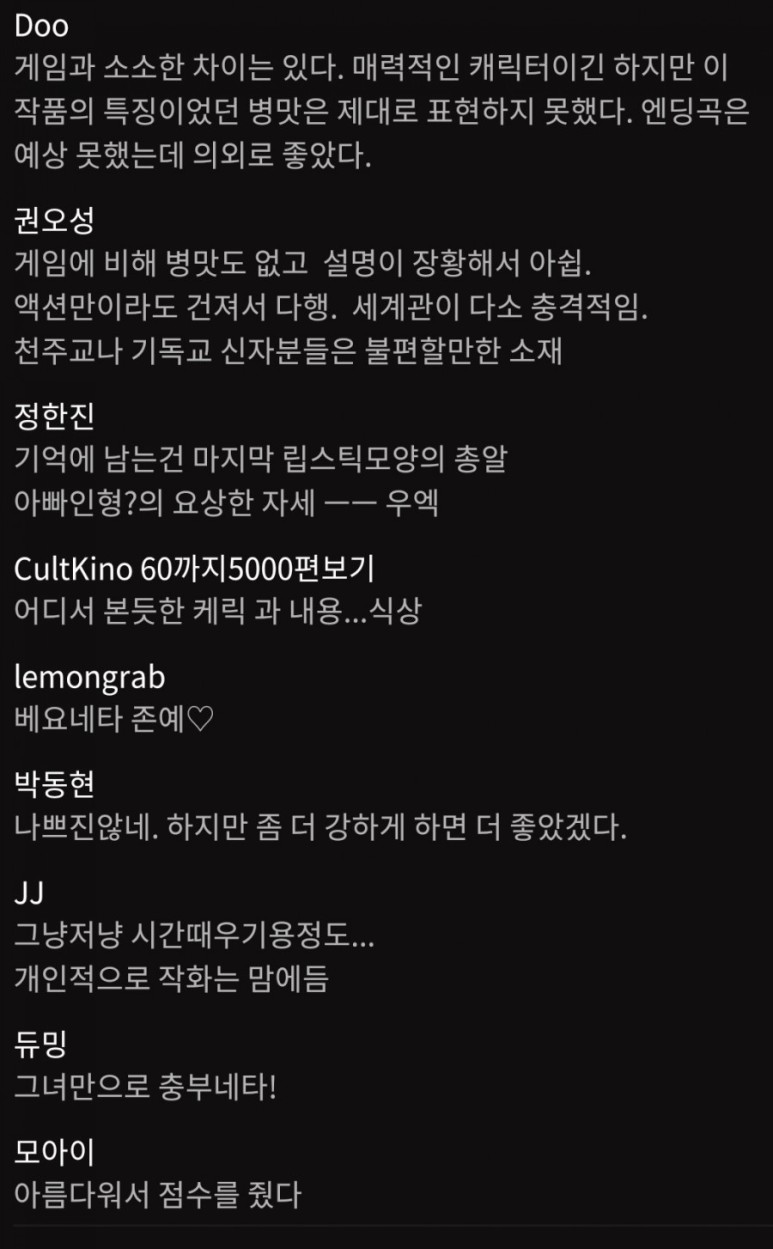 Doo
게임과 소소한 차이는 있다. 매력적인 캐릭터이긴 하지만 이 작품의 특징이었던 병맛은 제대로 표현하지 못했다. 엔딩곡은 예상 못했는데 의외로 좋았다.

권오성
게임에 비해 병맛도 없고  설명이 장황해서 아쉽.
액션만이라도 건져서 다행.  세계관이 다소 충격적임.
천주교나 기독교 신자분들은 불편할만한 소재

정한진
기억에 남는건 마지막 립스틱모양의 총알
아빠인형?의 요상한 자세 ㅡㅡ 우엑

CultKino 60까지5000편보기
어디서 본듯한 케릭 과 내용...식상

lemongrab
베요네타 존예♡

박동현
나쁘진않네. 하지만 좀 더 강하게 하면 더 좋았겠다.

JJ
그냥저냥 시간때우기용정도...
개인적으로 작화는 맘에듬

듀밍
그녀만으로 충부네타!

모아이
아름다워서 점수를 줬다